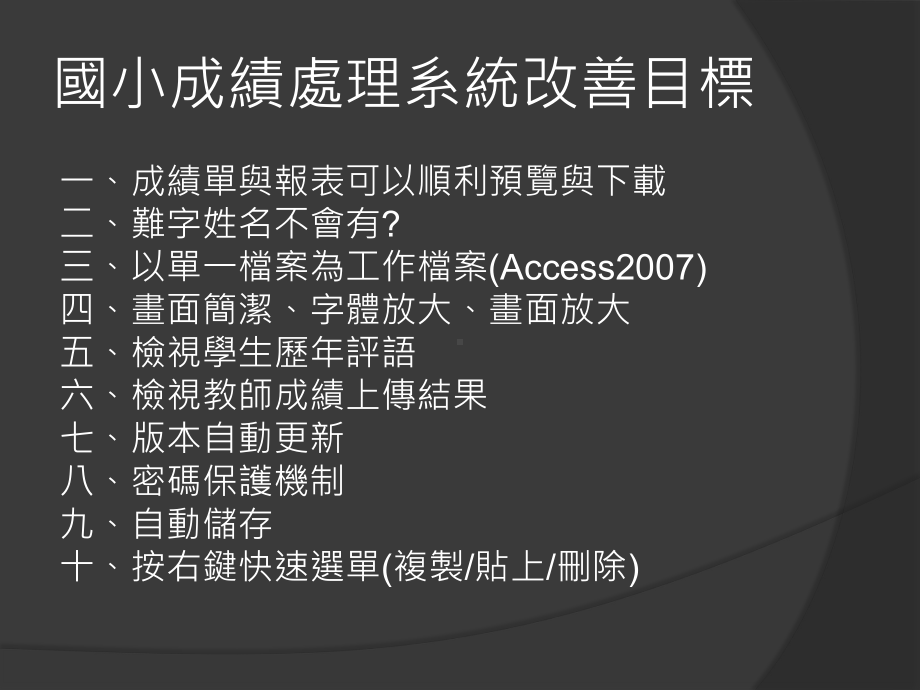 國小成績處理系統改善目標

一、成績單與報表可以順利預覽與下載
二、難字姓名不會有?
三、以單一檔案為工作檔案(Access2007)
四、畫面簡潔、字體放大、畫面放大
五、檢視學生歷年評語
六、檢視教師成績上傳結果
七、版本自動更新
八、密碼保護機制
九、自動儲存
十、按右鍵快速選單(複製/貼上/刪除)